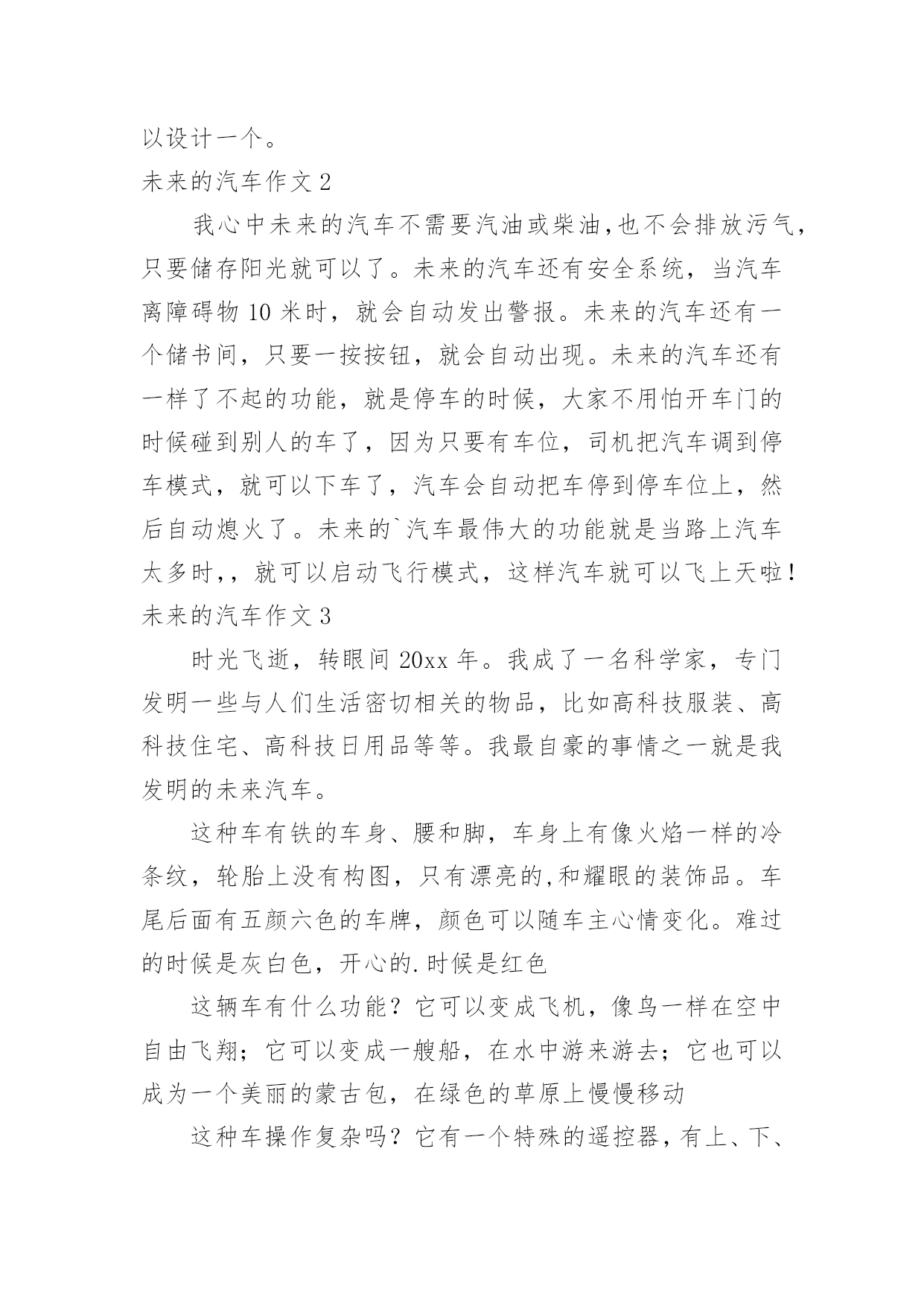 以设计一个。

未来的汽车作文 2

我心中未来的汽车不需要汽油或柴油,也不会排放污气，只要储存阳光就可以了。未来的汽车还有安全系统，当汽车离障碍物 10 米时，就会自动发出警报。未来的汽车还有一个储书间，只要一按按钮，就会自动出现。未来的汽车还有一样了不起的功能，就是停车的时候，大家不用怕开车门的时候碰到别人的车了，因为只要有车位，司机把汽车调到停车模式，就可以下车了，汽车会自动把车停到停车位上，然后自动熄火了。未来的`汽车最伟大的功能就是当路上汽车太多时,，就可以启动飞行模式，这样汽车就可以飞上天啦！

未来的汽车作文 3

时光飞逝，转眼间 20xx 年。我成了一名科学家，专门发明一些与人们生活密切相关的物品，比如高科技服装、高科技住宅、高科技日用品等等。我最自豪的事情之一就是我发明的未来汽车。

这种车有铁的车身、腰和脚，车身上有像火焰一样的冷条纹，轮胎上没有构图，只有漂亮的,和耀眼的装饰品。车尾后面有五颜六色的车牌，颜色可以随车主心情变化。难过的时候是灰白色，开心的.时候是红色

这辆车有什么功能？它可以变成飞机，像鸟一样在空中自由飞翔；它可以变成一艘船，在水中游来游去；它也可以成为一个美丽的蒙古包，在绿色的草原上慢慢移动

这种车操作复杂吗？它有一个特殊的遥控器，有上、下、